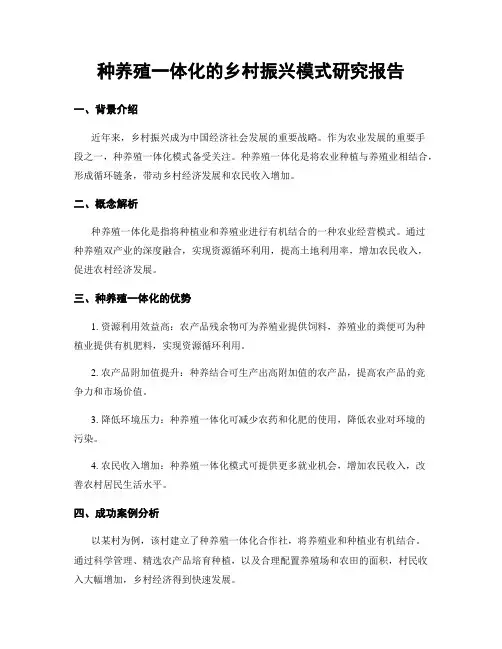 种养殖一体化的乡村振兴模式研究报告

一、背景介绍

近年来，乡村振兴成为中国经济社会发展的重要战略。作为农业发展的重要手段之一，种养殖一体化模式备受关注。种养殖一体化是将农业种植与养殖业相结合，形成循环链条，带动乡村经济发展和农民收入增加。

二、概念解析

种养殖一体化是指将种植业和养殖业进行有机结合的一种农业经营模式。通过种养殖双产业的深度融合，实现资源循环利用，提高土地利用率，增加农民收入，促进农村经济发展。

三、种养殖一体化的优势

1. 资源利用效益高：农产品残余物可为养殖业提供饲料，养殖业的粪便可为种植业提供有机肥料，实现资源循环利用。

2. 农产品附加值提升：种养结合可生产出高附加值的农产品，提高农产品的竞争力和市场价值。

3. 降低环境压力：种养殖一体化可减少农药和化肥的使用，降低农业对环境的污染。

4. 农民收入增加：种养殖一体化模式可提供更多就业机会，增加农民收入，改善农村居民生活水平。

四、成功案例分析

以某村为例，该村建立了种养殖一体化合作社，将养殖业和种植业有机结合。通过科学管理、精选农产品培育种植，以及合理配置养殖场和农田的面积，村民收入大幅增加，乡村经济得到快速发展。